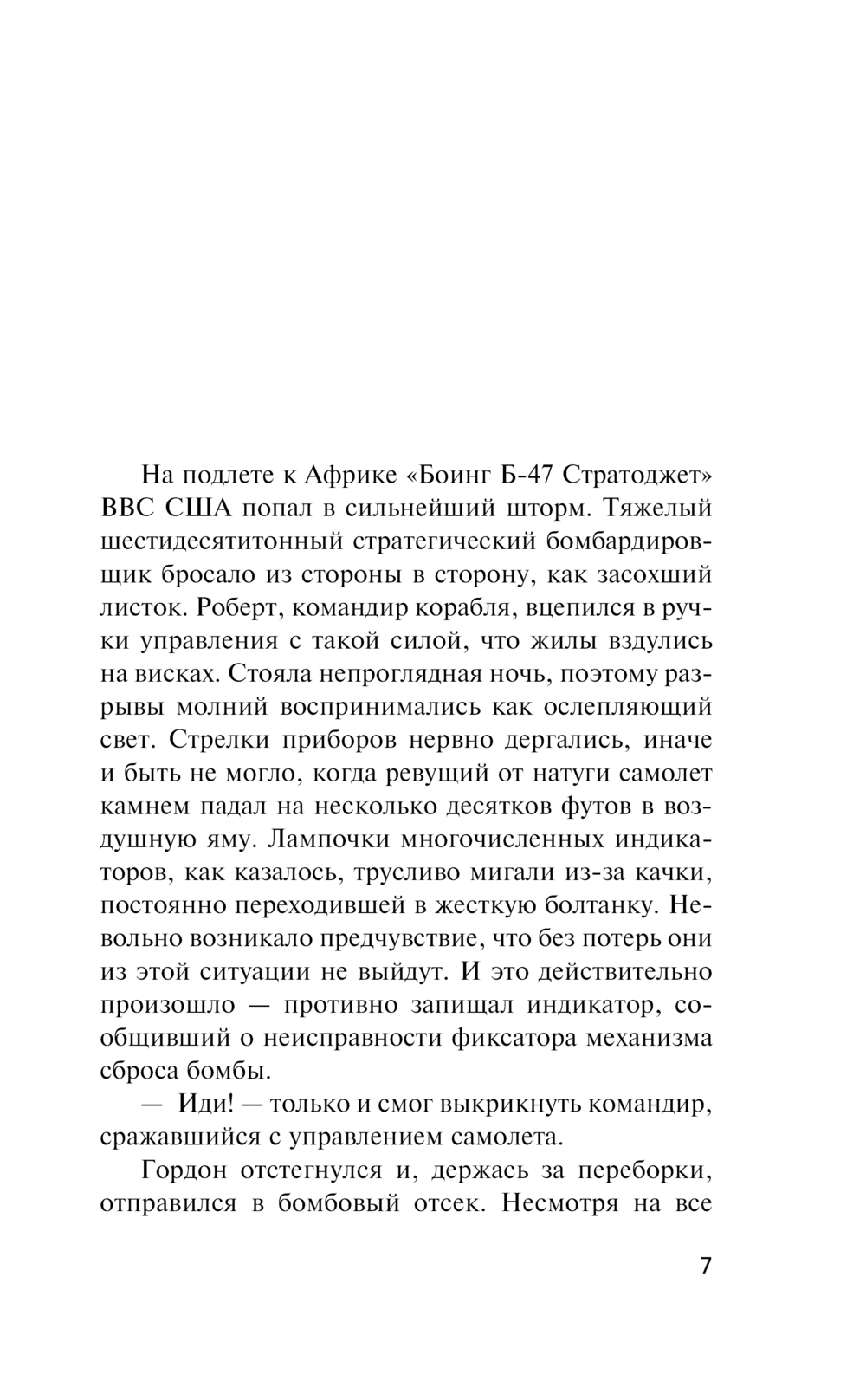 На подлете к Африке «Боинг Б-47 Стратоджет» ВВС США попал в сильнейший шторм. Тяжелый шестидесятитонный стратегический бомбардировщик бросало из стороны в сторону, как засохший листок. Роберт, командир корабля, вцепился в ручки управления с такой силой, что жилы вздулись на висках. Стояла непроглядная ночь, поэтому разрывы молний воспринимались как ослепляющий свет. Стрелки приборов нервно дергались, иначе и быть не могло, когда ревущий от натуги самолет камнем падал на несколько десятков футов в воздушную яму. Лампочки многочисленных индикаторов, как казалось, трусливо мигали из-за качки, постоянно переходившей в жесткую болтанку. Невольно возникало предчувствие, что без потерь они из этой ситуации не выйдут. И это действительно произошло — противно запищал индикатор, сообщивший о неисправности фиксатора механизма сброса бомбы.

— Иди! — только и смог выкрикнуть командир, сражавшийся с управлением самолета.

Гордон отстегнулся и, держась за переборки, отправился в бомбовый отсек. Несмотря на все

7